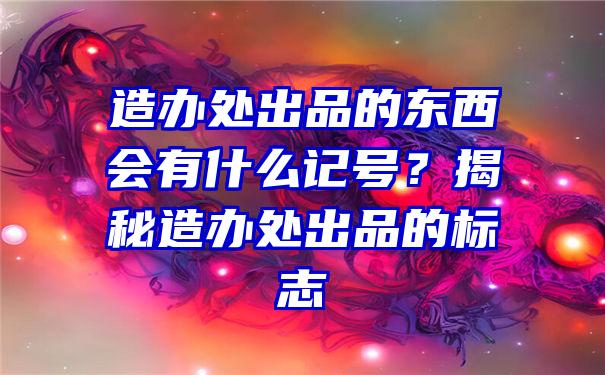 造办处出品的东西会有什么记号？揭秘造办处出品的标志